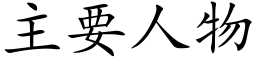 主要人物